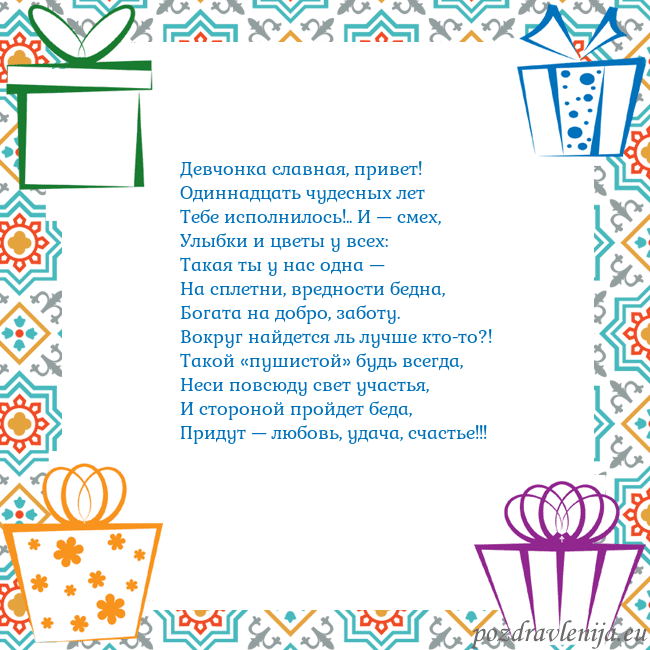 Девчонка славная, привет!
Одиннадцать чудесных лет
Тебе исполнилось!.. И — смех,
Улыбки и цветы у всех:
Такая ты у нас одна —
На сплетни, вредности бедна,
Богата на добро, заботу.
Вокруг найдется ль лучше кто-то?!
Такой «пушистой» будь всегда,
Неси повсюду свет участья,
И стороной пройдет беда,
Придут — любовь, удача, счастье!!!

pozdravlenija.eu